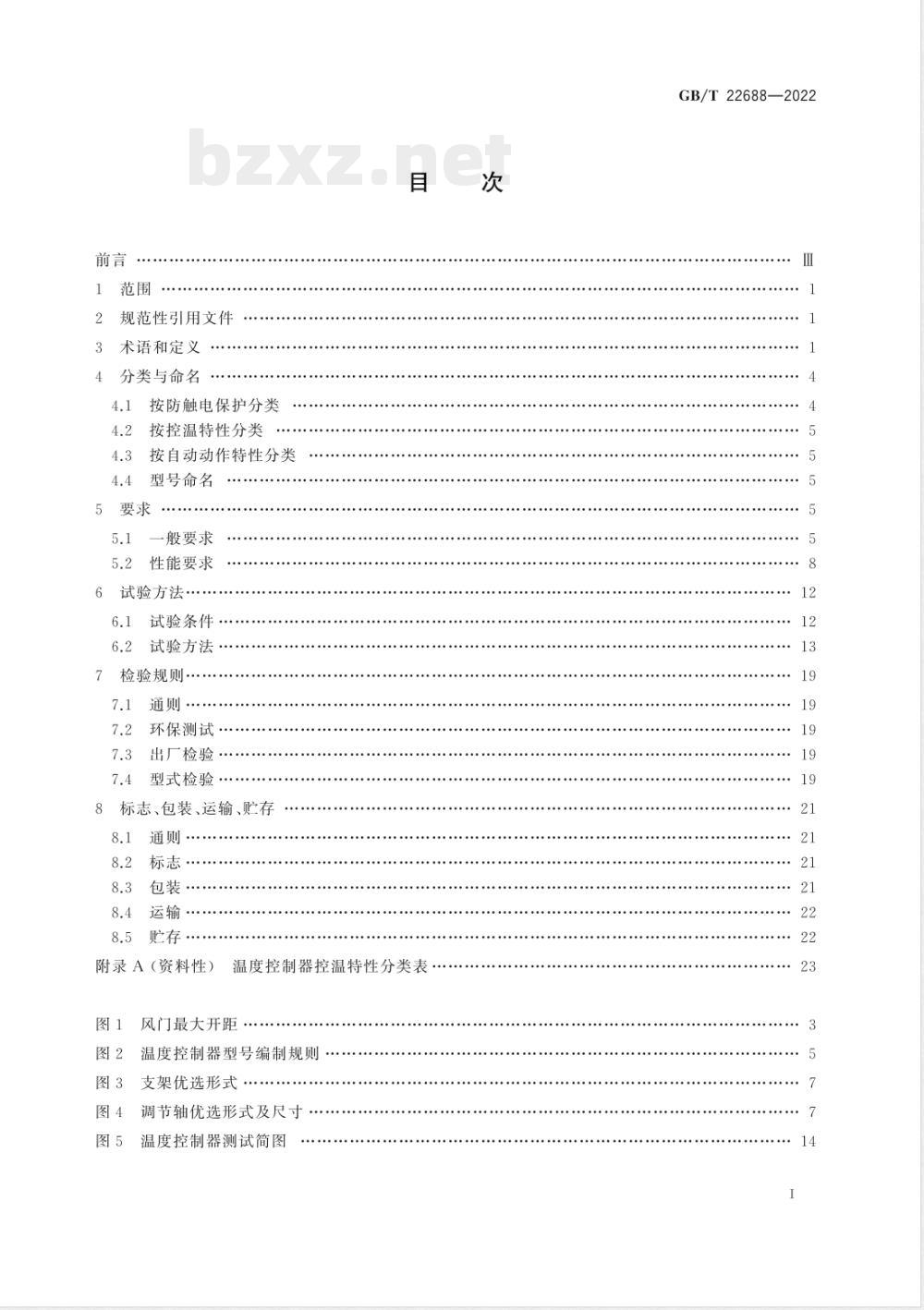 GB/T 22688—2022

bzxz.net

目　次

前言 …… Ⅲ
1　范围 …… 1
2　规范性引用文件 …… 1
3　术语和定义 …… 1
4　分类与命名 …… 4
4.1　按防触电保护分类 …… 4
4.2　按控温特性分类 …… 5
4.3　按自动动作特性分类 …… 5
4.4　型号命名 …… 5
5　要求 …… 5
5.1　一般要求 …… 5
5.2　性能要求 …… 8
6　试验方法 …… 12
6.1　试验条件 …… 12
6.2　试验方法 …… 13
7　检验规则 …… 19
7.1　通则 …… 19
7.2　环保测试 …… 19
7.3　出厂检验 …… 19
7.4　型式检验 …… 19
8　标志、包装、运输、贮存 …… 21
8.1　通则 …… 21
8.2　标志 …… 21
8.3　包装 …… 21
8.4　运输 …… 22
8.5　贮存 …… 22
附录 A（资料性）　温度控制器控温特性分类表 …… 23

图 1　风门最大开距 …… 3
图 2　温度控制器型号编制规则 …… 5
图 3　支架优选形式 …… 7
图 4　调节轴优选形式及尺寸 …… 7
图 5　温度控制器测试简图 …… 14

I